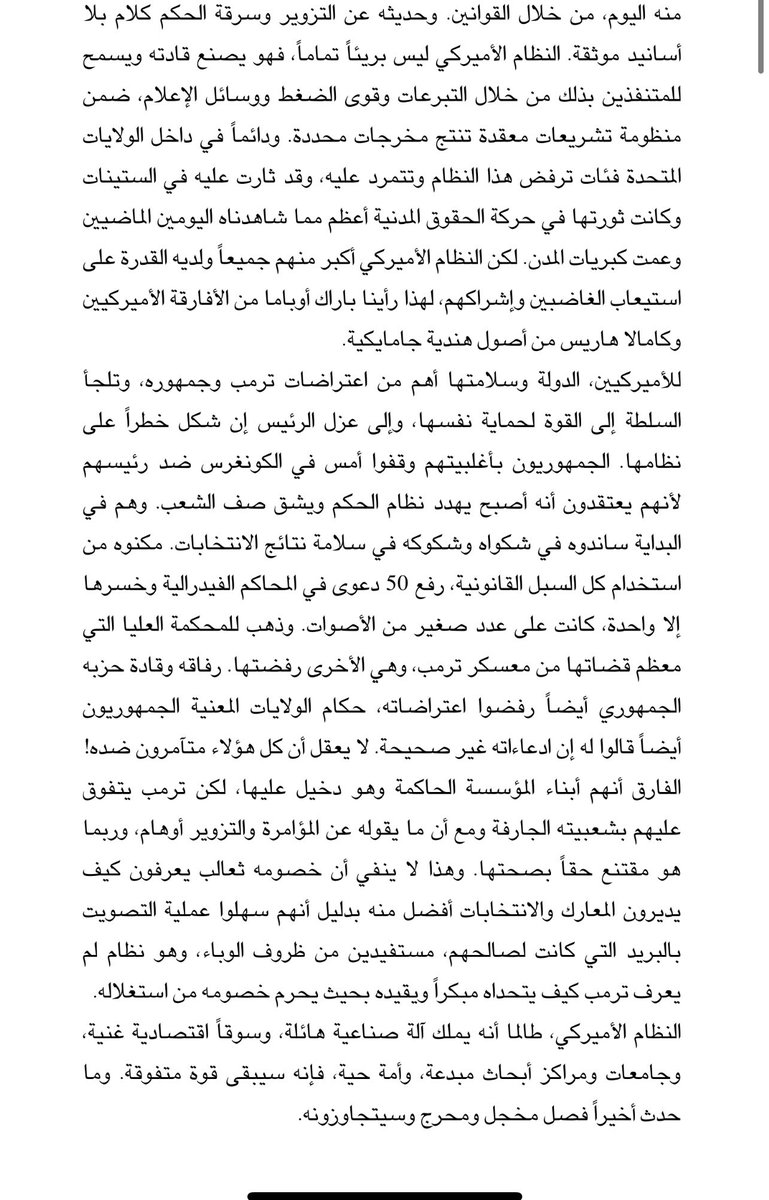 منه اليوم، من خلال القوانين. وحديثه عن التزوير وسرقة الحكم كلام بلا أسانيد موثقة. النظام الأميركي ليس بريئاً تماماً، فهو يصنع قادته ويسمح للمتنفذين بذلك من خلال التبرعات وقوى الضغط ووسائل الإعلام، ضمن منظومة تشريعات معقدة تنتج مخرجات محددة. ودائماً في داخل الولايات المتحدة فئات ترفض هذا النظام وتتمرد عليه، وقد ثارت عليه في الستينات وكانت ثورتها في حركة الحقوق المدنية أعظم مما شاهدناه اليومين الماضيين وعمت كبريات المدن. لكن النظام الأميركي أكبر منهم جميعاً ولديه القدرة على استيعاب الغاضبين وإشراكهم، لهذا رأينا باراك أوباما من الأفارقة الأميركيين وكامالا هاريس من أصول هندية جامايكية.

للأميركيين، الدولة وسلامتها أهم من اعتراضات ترمب وجمهوره، وتلجأ السلطة إلى القوة لحماية نفسها، وإلى عزل الرئيس إن شكل خطراً على نظامها. الجمهوريون بأغلبيتهم وقفوا أمس في الكونغرس ضد رئيسهم لأنهم يعتقدون أنه أصبح يهدد نظام الحكم ويشق صف الشعب. وهم في البداية ساندوه في شكواه وشكوكه في سلامة نتائج الانتخابات. مكنوه من استخدام كل السبل القانونية، رفع 50 دعوى في المحاكم الفيدرالية وخسرها إلا واحدة، كانت على عدد صغير من الأصوات. وذهب للمحكمة العليا التي معظم قضاتها من معسكر ترمب، وهي الأخرى رفضتها. رفاقه وقادة حزبه الجمهوري أيضاً رفضوا اعتراضاته، حكام الولايات المعنية الجمهوريون أيضاً قالوا له إن ادعاءاته غير صحيحة. لا يعقل أن كل هؤلاء متآمرون ضده! الفارق أنهم أبناء المؤسسة الحاكمة وهو دخيل عليها، لكن ترمب يتفوق عليهم بشعبيته الجارفة ومع أن ما يقوله عن المؤامرة والتزوير أوهام، وربما هو مقتنع حقاً بصحتها. وهذا لا ينفي أن خصومه ثعالب يعرفون كيف يديرون المعارك والانتخابات أفضل منه بدليل أنهم سهلوا عملية التصويت بالبريد التي كانت لصالحهم، مستفيدين من ظروف الوباء، وهو نظام لم يعرف ترمب كيف يتحداه مبكراً ويقيده بحيث يحرم خصومه من استغلاله.

النظام الأميركي، طالما أنه يملك آلة صناعية هائلة، وسوقاً اقتصادية غنية، وجامعات ومراكز أبحاث مبدعة، وأمة حية، فإنه سيبقى قوة متفوقة. وما حدث أخيراً فصل مخجل ومحرج وسيتجاوزونه.